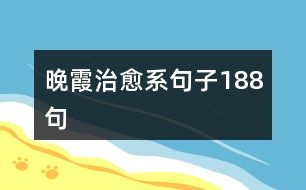 晚霞治愈系句子188句